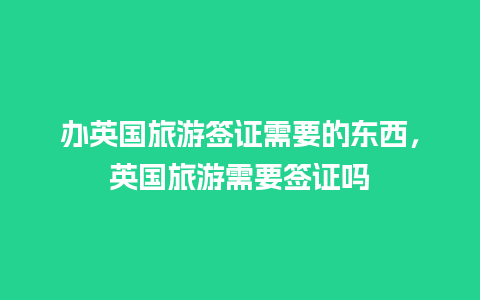 办英国旅游签证需要的东西，英国旅游需要签证吗